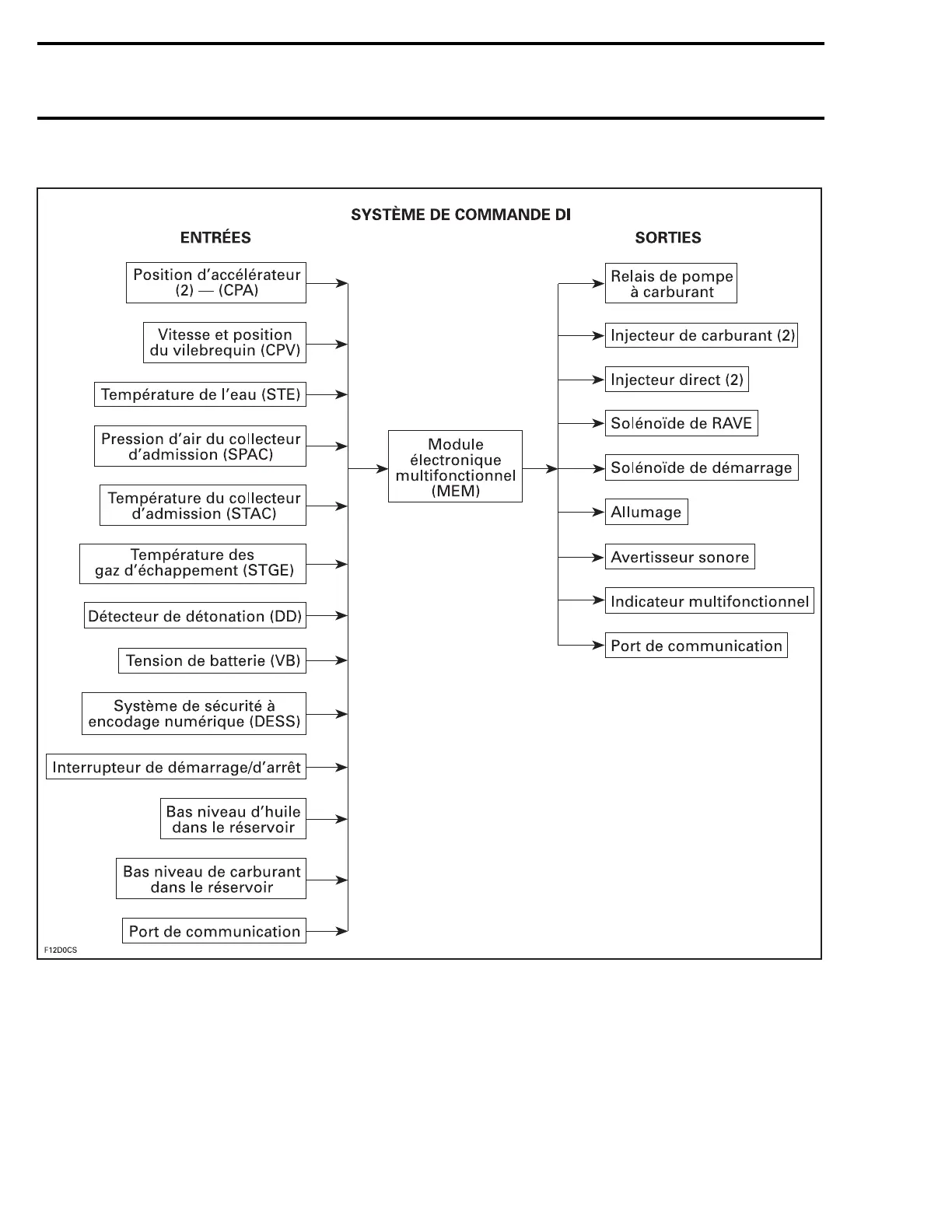 SYSTÈME DE COMMANDE DI

ENTRÉES

Position d'accélérateur (2) — (CPA)

Vitesse et position du vilebrequin (CPV)

Température de l'eau (STE)

Pression d'air du collecteur d'admission (SPAC)

Température du collecteur d'admission (STAC)

Température des gaz d'échappement (STGE)

Détecteur de détonation (DD)

Tension de batterie (VB)

Système de sécurité à encodage numérique (DESS)

Interrupteur de démarrage/d'arrêt

Bas niveau d'huile dans le réservoir

Bas niveau de carburant dans le réservoir

Port de communication

Module électronique multifonctionnel (MEM)

SORTIES

Relais de pompe à carburant

Injecteur de carburant (2)

Injecteur direct (2)

Solénoïde de RAVE

Solénoïde de démarrage

Allumage

Avertisseur sonore

Indicateur multifonctionnel

Port de communication

F12D0CS